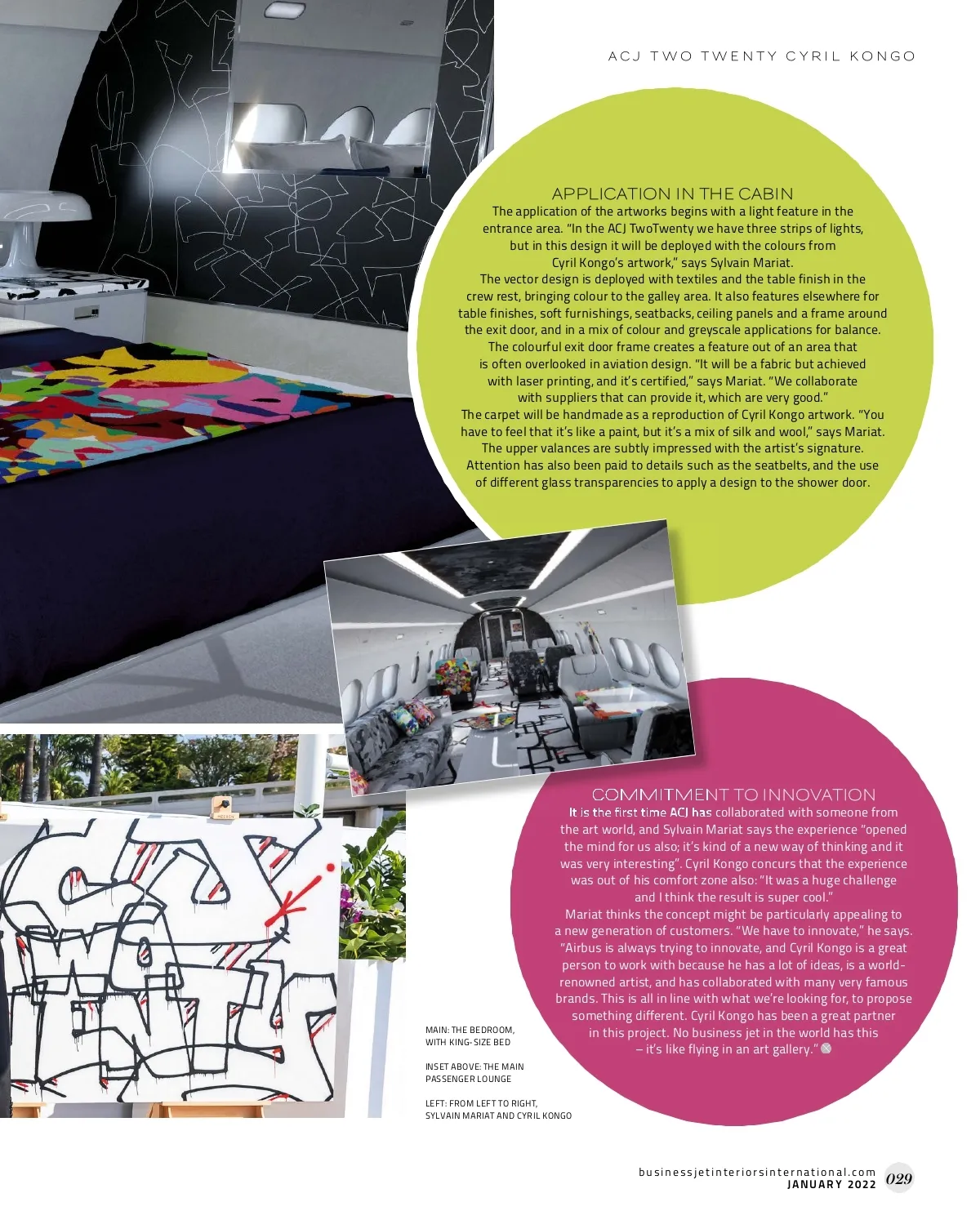 ACJ TWO TWENTY CYRIL KONGO

APPLICATION IN THE CABIN

The application of the artworks begins with a light feature in the entrance area. "In the ACJ TwoTwenty we have three strips of lights, but in this design it will be deployed with the colours from Cyril Kongo's artwork," says Sylvain Mariat.

The vector design is deployed with textiles and the table finish in the crew rest, bringing colour to the galley area. It also features elsewhere for table finishes, soft furnishings, seatbacks, ceiling panels and a frame around the exit door, and in a mix of colour and greyscale applications for balance.

The colourful exit door frame creates a feature out of an area that is often overlooked in aviation design. "It will be a fabric but achieved with laser printing, and it's certified," says Mariat. "We collaborate with suppliers that can provide it, which are very good."

The carpet will be handmade as a reproduction of Cyril Kongo artwork. "You have to feel that it's like a paint, but it's a mix of silk and wool," says Mariat.

The upper valances are subtly impressed with the artist's signature. Attention has also been paid to details such as the seatbelts, and the use of different glass transparencies to apply a design to the shower door.

COMMITMENT TO INNOVATION

It is the first time ACJ has collaborated with someone from the art world, and Sylvain Mariat says the experience "opened the mind for us also; it's kind of a new way of thinking and it was very interesting". Cyril Kongo concurs that the experience was out of his comfort zone also: "It was a huge challenge and I think the result is super cool."

Mariat thinks the concept might be particularly appealing to a new generation of customers. "We have to innovate," he says. "Airbus is always trying to innovate, and Cyril Kongo is a great person to work with because he has a lot of ideas, is a world-renowned artist, and has collaborated with many very famous brands. This is all in line with what we're looking for, to propose something different. Cyril Kongo has been a great partner in this project. No business jet in the world has this – it's like flying in an art gallery."

MAIN: THE BEDROOM, WITH KING-SIZE BED

INSET ABOVE: THE MAIN PASSENGER LOUNGE

LEFT: FROM LEFT TO RIGHT, SYLVAIN MARIAT AND CYRIL KONGO

businessjetinteriorsinternational.com
JANUARY 2022 029